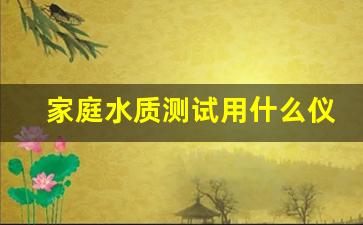 家庭水质测试用什么仪